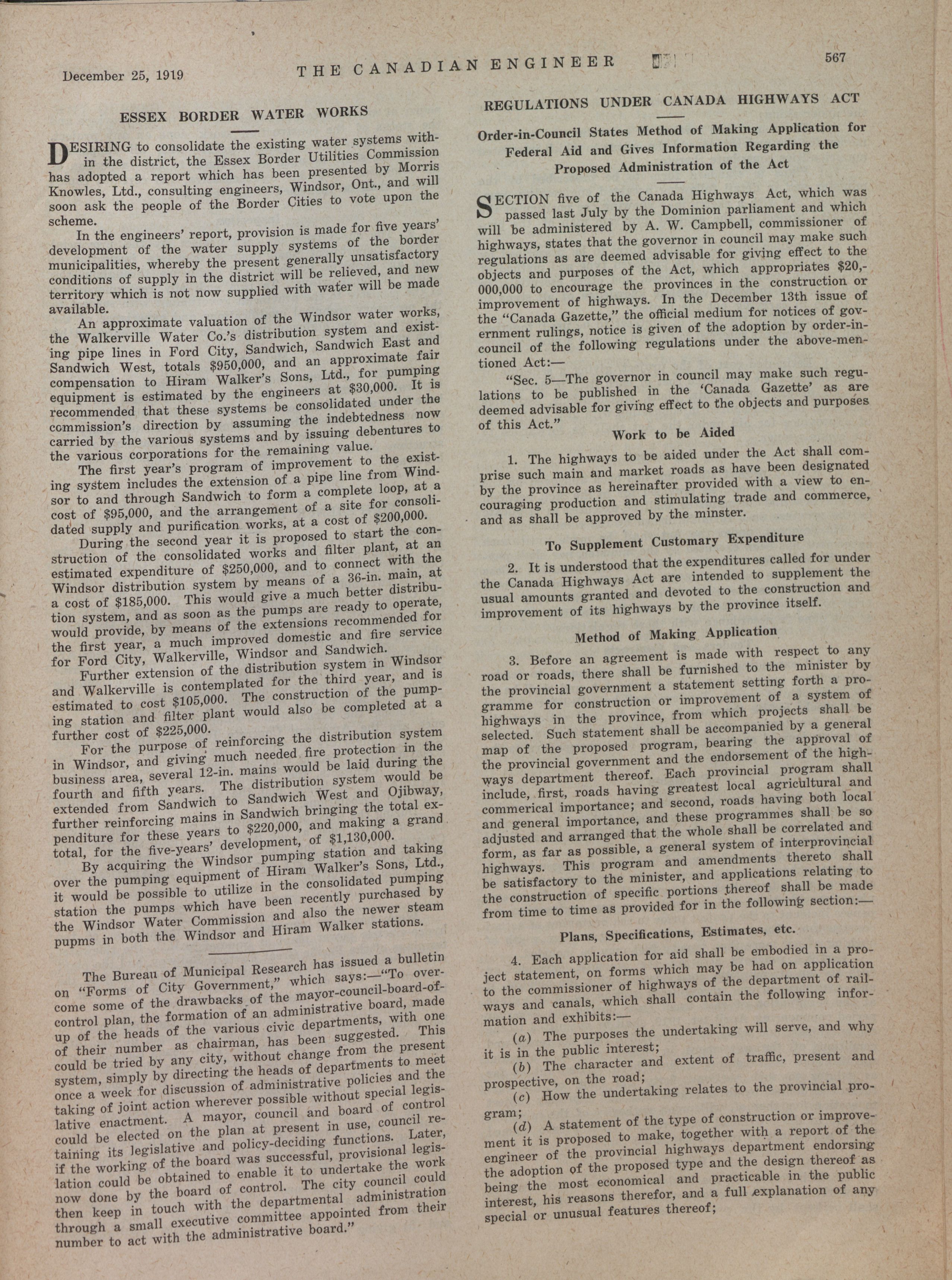 December 25, 1919 THE CANADIAN ENGINEER 567

ESSEX BORDER WATER WORKS

DESIRING to consolidate the existing water systems within the district, the Essex Border Utilities Commission has adopted a report which has been presented by Morris Knowles, Ltd., consulting engineers, Windsor, Ont., and will soon ask the people of the Border Cities to vote upon the scheme.

In the engineers' report, provision is made for five years' development of the water supply systems of the border municipalities, whereby the present generally unsatisfactory conditions of supply in the district will be relieved, and new territory which is not now supplied with water will be made available.

An approximate valuation of the Windsor water works, the Walkerville Water Co.'s distribution system and existing pipe lines in Ford City, Sandwich, Sandwich East and Sandwich West, totals $950,000, and an approximate fair compensation to Hiram Walker's Sons, Ltd., for pumping equipment is estimated by the engineers at $30,000. It is recommended that these systems be consolidated under the commission's direction by assuming the indebtedness now carried by the various systems and by issuing debentures to the various corporations for the remaining value.

The first year's program of improvement to the existing system includes the extension of a pipe line from Windsor to and through Sandwich to form a complete loop, at a cost of $95,000, and the arrangement of a site for consolidated supply and purification works, at a cost of $200,000.

During the second year it is proposed to start the construction of the consolidated works and filter plant, at an estimated expenditure of $250,000, and to connect with the Windsor distribution system by means of a 36-in. main, at a cost of $185,000. This would give a much better distribution system, and as soon as the pumps are ready to operate, would provide, by means of the extensions recommended for the first year, a much improved domestic and fire service for Ford City, Walkerville, Windsor and Sandwich.

Further extension of the distribution system in Windsor and Walkerville is contemplated for the third year, and is estimated to cost $105,000. The construction of the pumping station and filter plant would also be completed at a further cost of $225,000.

For the purpose of reinforcing the distribution system in Windsor, and giving much needed fire protection in the business area, several 12-in. mains would be laid during the fourth and fifth years. The distribution system would be extended from Sandwich to Sandwich West and Ojibway, further reinforcing mains in Sandwich bringing the total expenditure for these years to $220,000, and making a grand total, for the five-years' development, of $1,130,000.

By acquiring the Windsor pumping station and taking over the pumping equipment of Hiram Walker's Sons, Ltd., it would be possible to utilize in the consolidated pumping station the pumps which have been recently purchased by the Windsor Water Commission and also the newer steam pupms in both the Windsor and Hiram Walker stations.

The Bureau of Municipal Research has issued a bulletin on "Forms of City Government," which says:—"To overcome some of the drawbacks of the mayor-council-board-of-control plan, the formation of an administrative board, made up of the heads of the various civic departments, with one of their number as chairman, has been suggested. This could be tried by any city, without change from the present system, simply by directing the heads of departments to meet once a week for discussion of administrative policies and the taking of joint action wherever possible without special legislative enactment. A mayor, council and board of control could be elected on the plan at present in use, council retaining its legislative and policy-deciding functions. Later, if the working of the board was successful, provisional legislation could be obtained to enable it to undertake the work now done by the board of control. The city council could then keep in touch with the departmental administration through a small executive committee appointed from their number to act with the administrative board."

REGULATIONS UNDER CANADA HIGHWAYS ACT

Order-in-Council States Method of Making Application for Federal Aid and Gives Information Regarding the Proposed Administration of the Act

SECTION five of the Canada Highways Act, which was passed last July by the Dominion parliament and which will be administered by A. W. Campbell, commissioner of highways, states that the governor in council may make such regulations as are deemed advisable for giving effect to the objects and purposes of the Act, which appropriates $20,000,000 to encourage the provinces in the construction or improvement of highways. In the December 13th issue of the "Canada Gazette," the official medium for notices of government rulings, notice is given of the adoption by order-in-council of the following regulations under the above-mentioned Act:—

"Sec. 5—The governor in council may make such regulations to be published in the 'Canada Gazette' as are deemed advisable for giving effect to the objects and purposes of this Act."

Work to be Aided

1. The highways to be aided under the Act shall comprise such main and market roads as have been designated by the province as hereinafter provided with a view to encouraging production and stimulating trade and commerce, and as shall be approved by the minster.

To Supplement Customary Expenditure

2. It is understood that the expenditures called for under the Canada Highways Act are intended to supplement the usual amounts granted and devoted to the construction and improvement of its highways by the province itself.

Method of Making Application

3. Before an agreement is made with respect to any road or roads, there shall be furnished to the minister by the provincial government a statement setting forth a programme for construction or improvement of a system of highways in the province, from which projects shall be selected. Such statement shall be accompanied by a general map of the proposed program, bearing the approval of the provincial government and the endorsement of the highways department thereof. Each provincial program shall include, first, roads having greatest local agricultural and commerical importance; and second, roads having both local and general importance, and these programmes shall be so adjusted and arranged that the whole shall be correlated and form, as far as possible, a general system of interprovincial highways. This program and amendments thereto shall be satisfactory to the minister, and applications relating to the construction of specific portions thereof shall be made from time to time as provided for in the following section:—

Plans, Specifications, Estimates, etc.

4. Each application for aid shall be embodied in a project statement, on forms which may be had on application to the commissioner of highways of the department of railways and canals, which shall contain the following information and exhibits:—

(a) The purposes the undertaking will serve, and why it is in the public interest;

(b) The character and extent of traffic, present and prospective, on the road;

(c) How the undertaking relates to the provincial program;

(d) A statement of the type of construction or improvement it is proposed to make, together with a report of the engineer of the provincial highways department endorsing the adoption of the proposed type and the design thereof as being the most economical and practicable in the public interest, his reasons therefor, and a full explanation of any special or unusual features thereof;